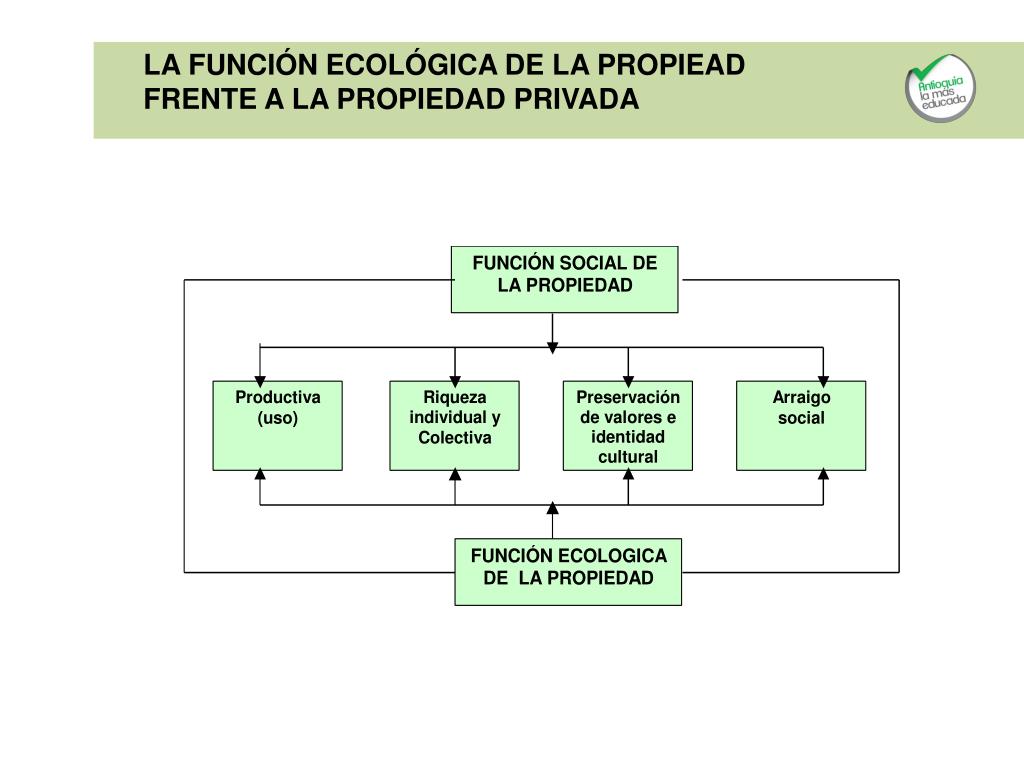 LA FUNCIÓN ECOLÓGICA DE LA PROPIEAD FRENTE A LA PROPIEDAD PRIVADA

Antioquia la más educada

FUNCIÓN SOCIAL DE LA PROPIEDAD

Productiva (uso)

Riqueza individual y Colectiva

Preservación de valores e identidad cultural

Arraigo social

FUNCIÓN ECOLOGICA DE LA PROPIEDAD